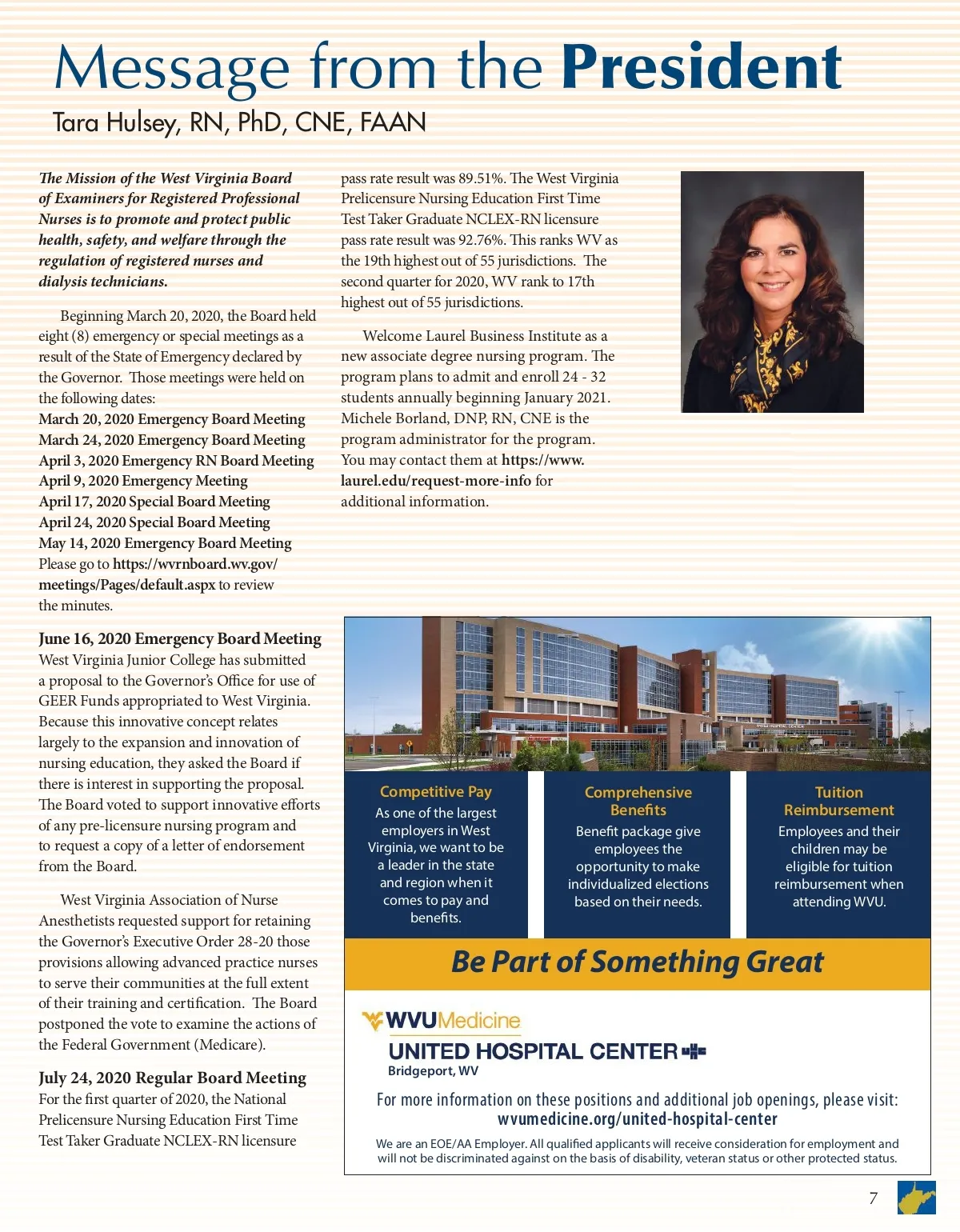 Message from the President
Tara Hulsey, RN, PhD, CNE, FAAN

The Mission of the West Virginia Board of Examiners for Registered Professional Nurses is to promote and protect public health, safety, and welfare through the regulation of registered nurses and dialysis technicians.

Beginning March 20, 2020, the Board held eight (8) emergency or special meetings as a result of the State of Emergency declared by the Governor. Those meetings were held on the following dates:
March 20, 2020 Emergency Board Meeting
March 24, 2020 Emergency Board Meeting
April 3, 2020 Emergency RN Board Meeting
April 9, 2020 Emergency Meeting
April 17, 2020 Special Board Meeting
April 24, 2020 Special Board Meeting
May 14, 2020 Emergency Board Meeting
Please go to https://wvrnboard.wv.gov/meetings/Pages/default.aspx to review the minutes.

June 16, 2020 Emergency Board Meeting
West Virginia Junior College has submitted a proposal to the Governor's Office for use of GEER Funds appropriated to West Virginia. Because this innovative concept relates largely to the expansion and innovation of nursing education, they asked the Board if there is interest in supporting the proposal. The Board voted to support innovative efforts of any pre-licensure nursing program and to request a copy of a letter of endorsement from the Board.

West Virginia Association of Nurse Anesthetists requested support for retaining the Governor's Executive Order 28-20 those provisions allowing advanced practice nurses to serve their communities at the full extent of their training and certification. The Board postponed the vote to examine the actions of the Federal Government (Medicare).

July 24, 2020 Regular Board Meeting
For the first quarter of 2020, the National Prelicensure Nursing Education First Time Test Taker Graduate NCLEX-RN licensure pass rate result was 89.51%. The West Virginia Prelicensure Nursing Education First Time Test Taker Graduate NCLEX-RN licensure pass rate result was 92.76%. This ranks WV as the 19th highest out of 55 jurisdictions. The second quarter for 2020, WV rank to 17th highest out of 55 jurisdictions.

Welcome Laurel Business Institute as a new associate degree nursing program. The program plans to admit and enroll 24 - 32 students annually beginning January 2021. Michele Borland, DNP, RN, CNE is the program administrator for the program. You may contact them at https://www.laurel.edu/request-more-info for additional information.

Competitive Pay
As one of the largest employers in West Virginia, we want to be a leader in the state and region when it comes to pay and benefits.

Comprehensive Benefits
Benefit package give employees the opportunity to make individualized elections based on their needs.

Tuition Reimbursement
Employees and their children may be eligible for tuition reimbursement when attending WVU.

Be Part of Something Great

WVUMedicine
UNITED HOSPITAL CENTER
Bridgeport, WV

For more information on these positions and additional job openings, please visit:
wvumedicine.org/united-hospital-center

We are an EOE/AA Employer. All qualified applicants will receive consideration for employment and will not be discriminated against on the basis of disability, veteran status or other protected status.

7